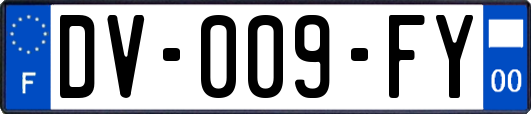 F
DV-009-FY
00